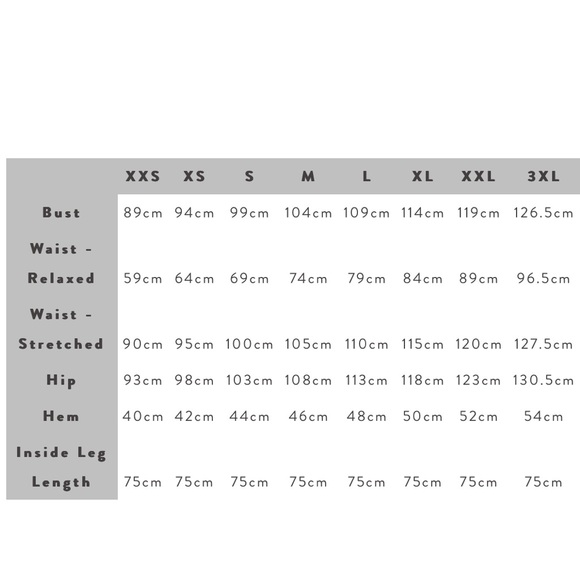 | | XXS | XS | S | M | L | XL | XXL | 3XL |
|---|---|---|---|---|---|---|---|---|
| Bust | 89cm | 94cm | 99cm | 104cm | 109cm | 114cm | 119cm | 126.5cm |
| Waist - Relaxed | 59cm | 64cm | 69cm | 74cm | 79cm | 84cm | 89cm | 96.5cm |
| Waist - Stretched | 90cm | 95cm | 100cm | 105cm | 110cm | 115cm | 120cm | 127.5cm |
| Hip | 93cm | 98cm | 103cm | 108cm | 113cm | 118cm | 123cm | 130.5cm |
| Hem | 40cm | 42cm | 44cm | 46cm | 48cm | 50cm | 52cm | 54cm |
| Inside Leg Length | 75cm | 75cm | 75cm | 75cm | 75cm | 75cm | 75cm | 75cm |